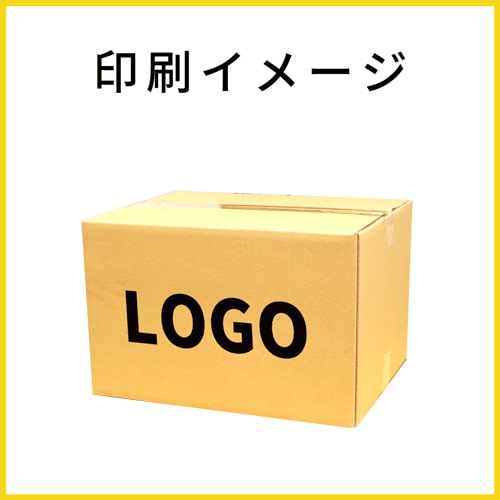 印刷イメージ

LOGO